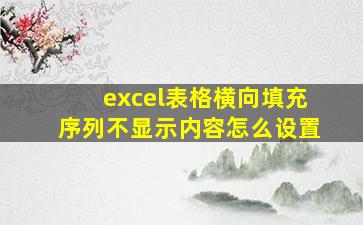 excel表格横向填充序列不显示内容怎么设置